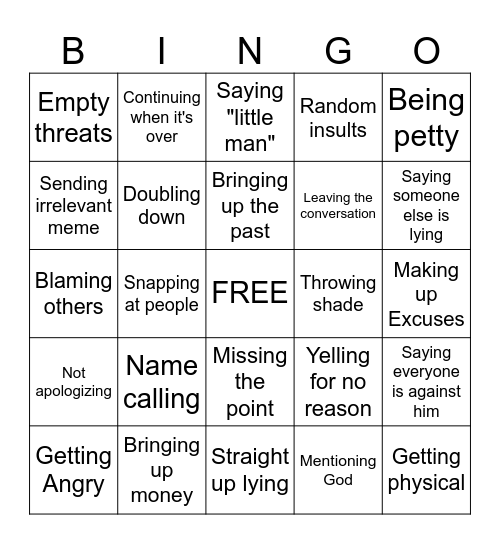 | B | I | N | G | O |
|---|---|---|---|---|
| Empty threats | Continuing when it's over | Saying "little man" | Random insults | Being petty |
| Sending irrelevant meme | Doubling down | Bringing up the past | Leaving the conversation | Saying someone else is lying |
| Blaming others | Snapping at people | FREE | Throwing shade | Making up Excuses |
| Not apologizing | Name calling | Missing the point | Yelling for no reason | Saying everyone is against him |
| Getting Angry | Bringing up money | Straight up lying | Mentioning God | Getting physical |